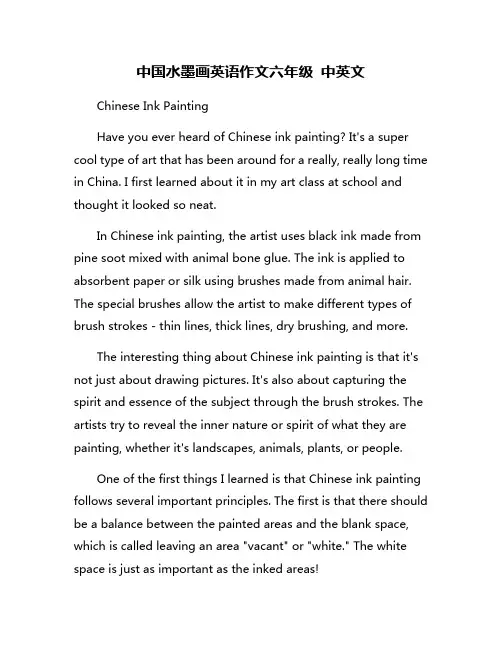 中国水墨画英语作文六年级 中英文

Chinese Ink Painting

Have you ever heard of Chinese ink painting? It's a super cool type of art that has been around for a really, really long time in China. I first learned about it in my art class at school and thought it looked so neat.

In Chinese ink painting, the artist uses black ink made from pine soot mixed with animal bone glue. The ink is applied to absorbent paper or silk using brushes made from animal hair. The special brushes allow the artist to make different types of brush strokes - thin lines, thick lines, dry brushing, and more.

The interesting thing about Chinese ink painting is that it's not just about drawing pictures. It's also about capturing the spirit and essence of the subject through the brush strokes. The artists try to reveal the inner nature or spirit of what they are painting, whether it's landscapes, animals, plants, or people.

One of the first things I learned is that Chinese ink painting follows several important principles. The first is that there should be a balance between the painted areas and the blank space, which is called leaving an area "vacant" or "white." The white space is just as important as the inked areas!